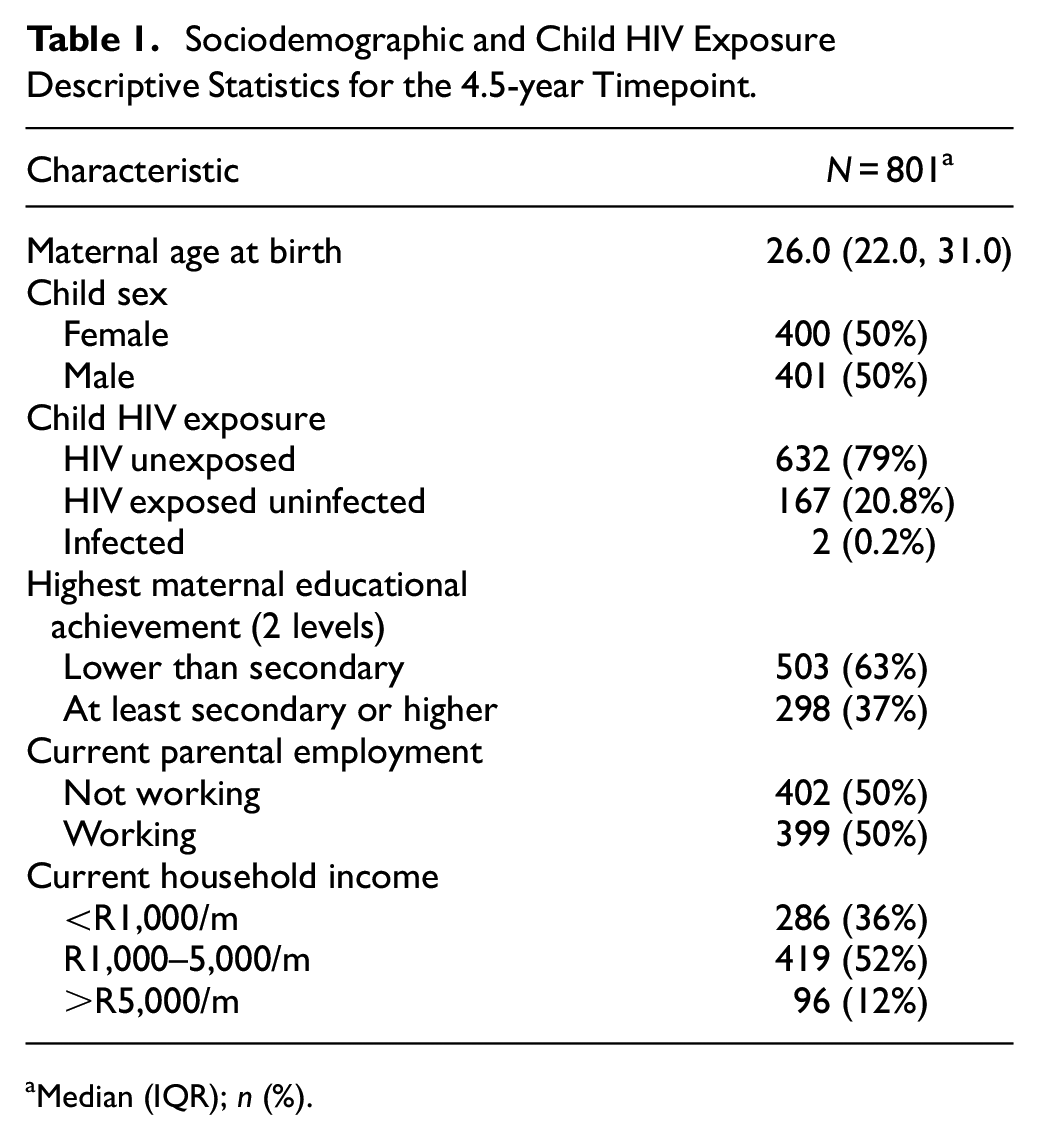 Table 1. Sociodemographic and Child HIV Exposure Descriptive Statistics for the 4.5-year Timepoint.

| Characteristic | N = 801$^{a}$ |
|---|---|
| Maternal age at birth | 26.0 (22.0, 31.0) |
| Child sex | |
| Female | 400 (50%) |
| Male | 401 (50%) |
| Child HIV exposure | |
| HIV unexposed | 632 (79%) |
| HIV exposed uninfected | 167 (20.8%) |
| Infected | 2 (0.2%) |
| Highest maternal educational achievement (2 levels) | |
| Lower than secondary | 503 (63%) |
| At least secondary or higher | 298 (37%) |
| Current parental employment | |
| Not working | 402 (50%) |
| Working | 399 (50%) |
| Current household income | |
| <R1,000/m | 286 (36%) |
| R1,000–5,000/m | 419 (52%) |
| >R5,000/m | 96 (12%) |

$^{a}$Median (IQR); n (%).